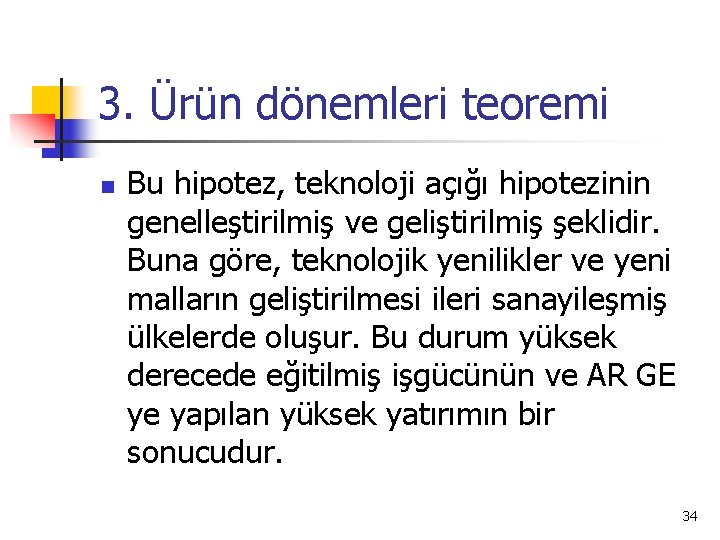 3. Ürün dönemleri teoremi

Bu hipotez, teknoloji açığı hipotezinin genelleştirilmiş ve geliştirilmiş şeklidir. Buna göre, teknolojik yenilikler ve yeni malların geliştirilmesi ileri sanayileşmiş ülkelerde oluşur. Bu durum yüksek derecede eğitilmiş işgücünün ve AR GE ye yapılan yüksek yatırımın bir sonucudur.

34